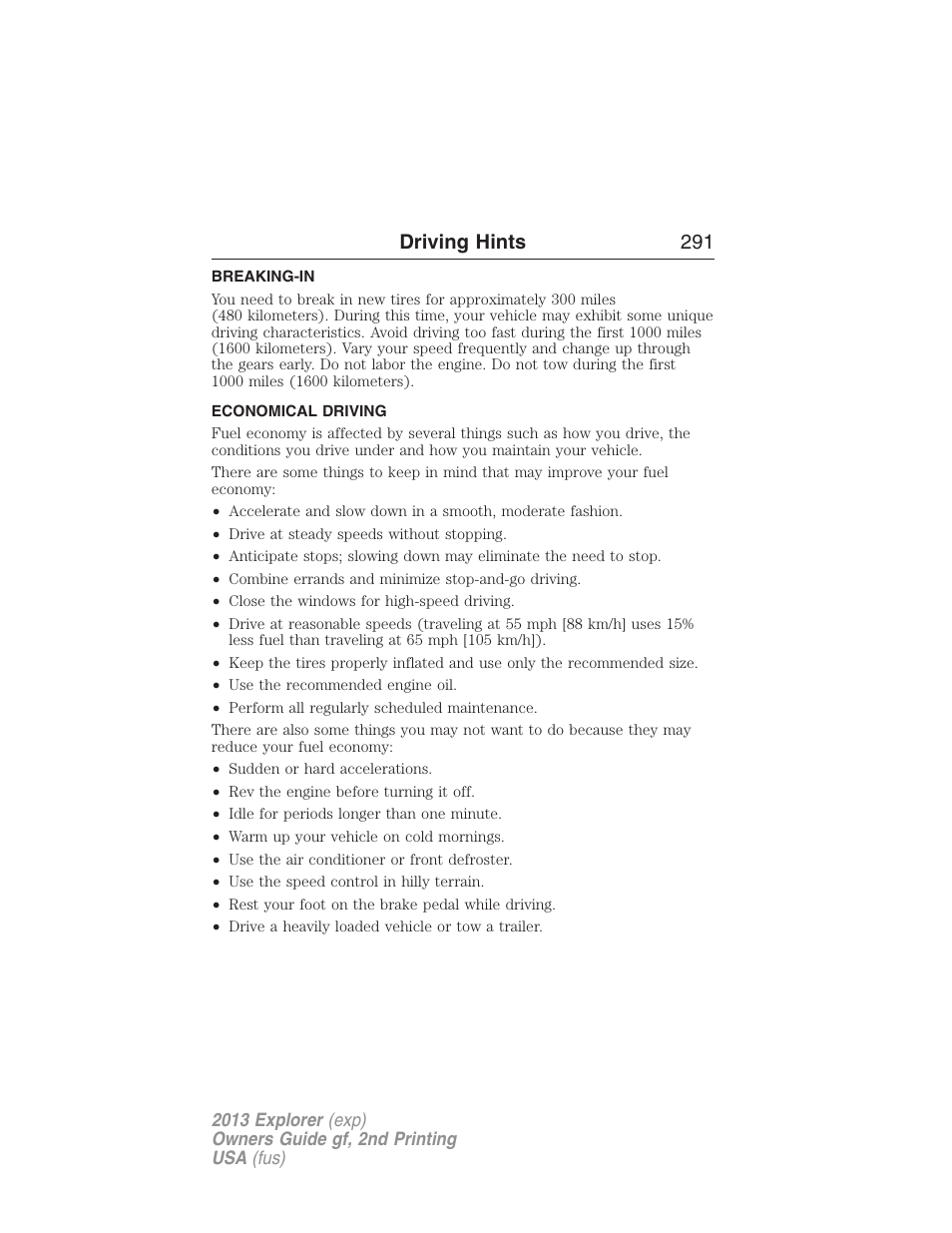 Driving Hints 291

BREAKING-IN

You need to break in new tires for approximately 300 miles (480 kilometers). During this time, your vehicle may exhibit some unique driving characteristics. Avoid driving too fast during the first 1000 miles (1600 kilometers). Vary your speed frequently and change up through the gears early. Do not labor the engine. Do not tow during the first 1000 miles (1600 kilometers).

ECONOMICAL DRIVING

Fuel economy is affected by several things such as how you drive, the conditions you drive under and how you maintain your vehicle.

There are some things to keep in mind that may improve your fuel economy:

• Accelerate and slow down in a smooth, moderate fashion.
• Drive at steady speeds without stopping.
• Anticipate stops; slowing down may eliminate the need to stop.
• Combine errands and minimize stop-and-go driving.
• Close the windows for high-speed driving.
• Drive at reasonable speeds (traveling at 55 mph [88 km/h] uses 15% less fuel than traveling at 65 mph [105 km/h]).
• Keep the tires properly inflated and use only the recommended size.
• Use the recommended engine oil.
• Perform all regularly scheduled maintenance.

There are also some things you may not want to do because they may reduce your fuel economy:

• Sudden or hard accelerations.
• Rev the engine before turning it off.
• Idle for periods longer than one minute.
• Warm up your vehicle on cold mornings.
• Use the air conditioner or front defroster.
• Use the speed control in hilly terrain.
• Rest your foot on the brake pedal while driving.
• Drive a heavily loaded vehicle or tow a trailer.

2013 Explorer (exp)
Owners Guide gf, 2nd Printing
USA (fus)